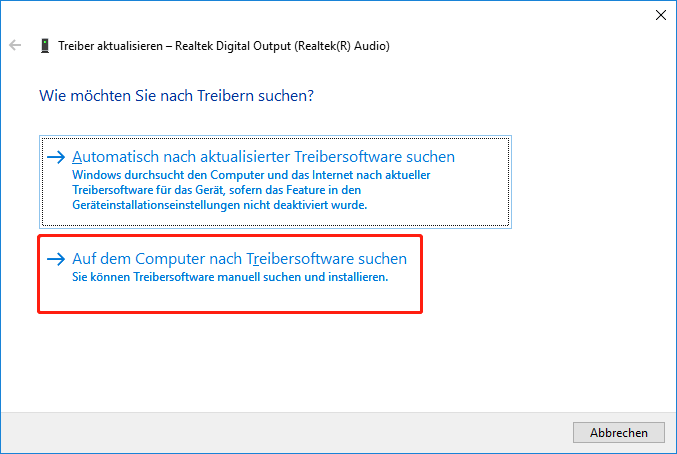 Treiber aktualisieren – Realtek Digital Output (Realtek(R) Audio)

Wie möchten Sie nach Treibern suchen?

→ Automatisch nach aktualisierter Treibersoftware suchen
Windows durchsucht den Computer und das Internet nach aktueller Treibersoftware für das Gerät, sofern das Feature in den Geräteinstallationseinstellungen nicht deaktiviert wurde.

→ Auf dem Computer nach Treibersoftware suchen
Sie können Treibersoftware manuell suchen und installieren.

Abbrechen